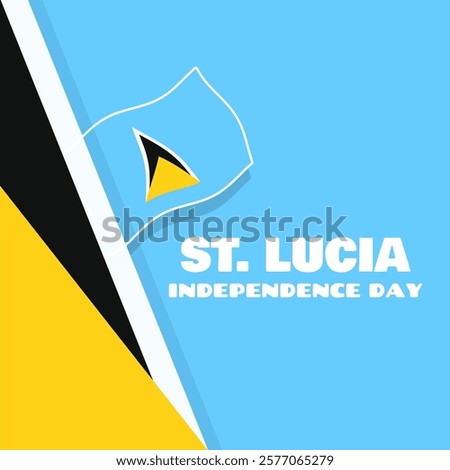 shutterstock

ST. LUCIA
INDEPENDENCE DAY

www.shutterstock.com · 2577065279